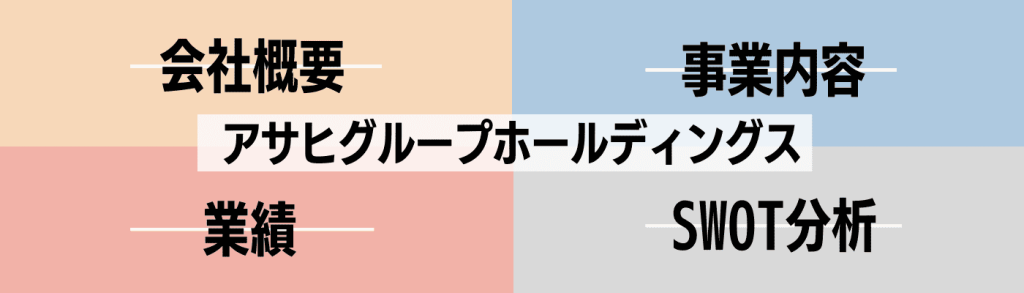 会社概要

事業内容

アサヒグループホールディングス

業績

SWOT分析